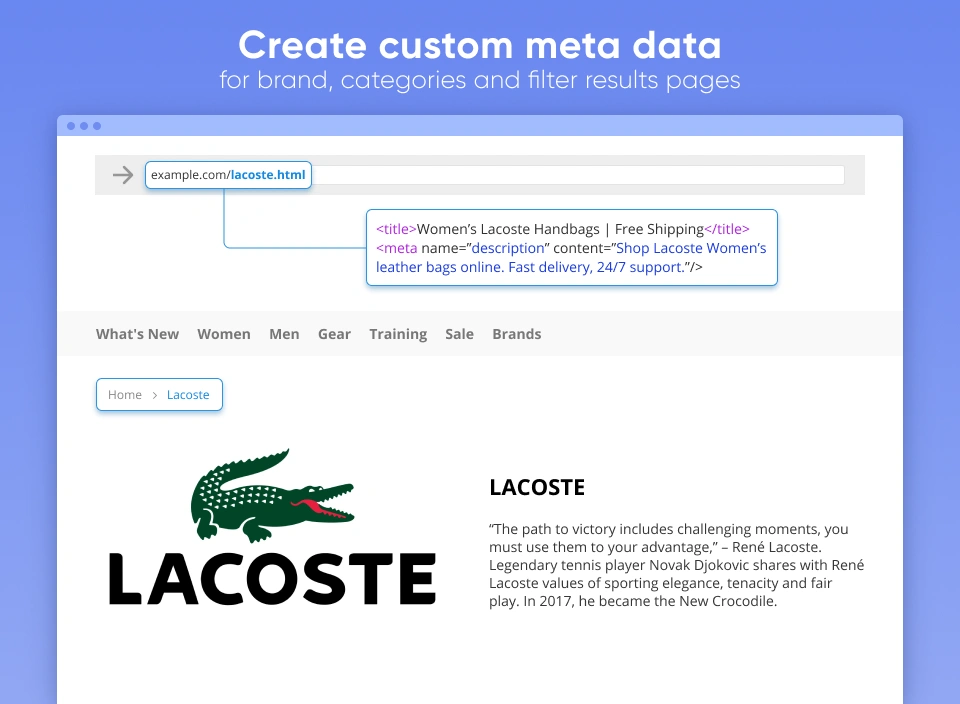 Create custom meta data
for brand, categories and filter results pages

example.com/lacoste.html

<title>Women's Lacoste Handbags | Free Shipping</title>
<meta name="description" content="Shop Lacoste Women's leather bags online. Fast delivery, 24/7 support."/>

What's New Women Men Gear Training Sale Brands

Home > Lacoste

LACOSTE

LACOSTE

"The path to victory includes challenging moments, you must use them to your advantage," – René Lacoste. Legendary tennis player Novak Djokovic shares with René Lacoste values of sporting elegance, tenacity and fair play. In 2017, he became the New Crocodile.